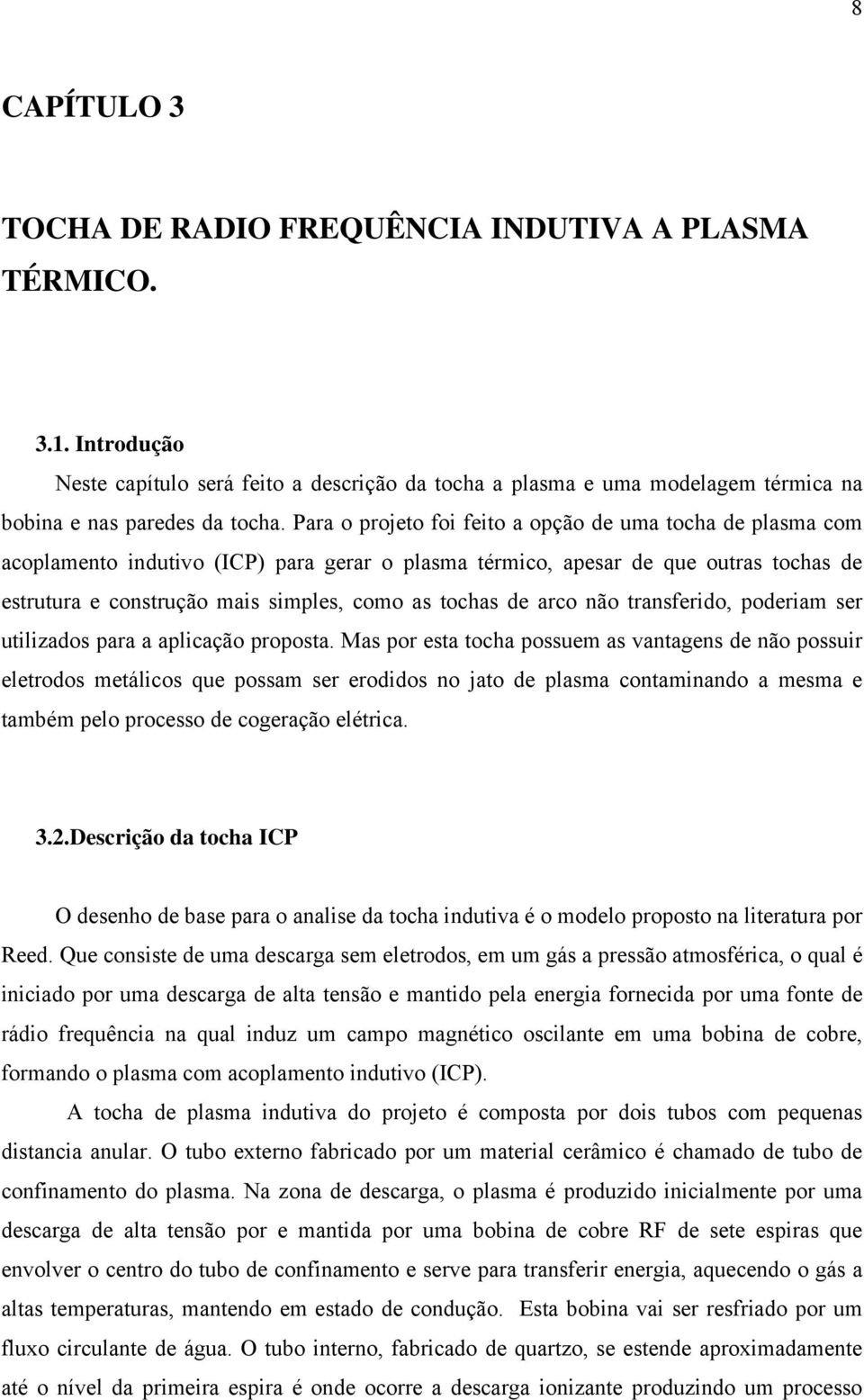 8

CAPÍTULO 3

TOCHA DE RADIO FREQUÊNCIA INDUTIVA A PLASMA TÉRMICO.

3.1. Introdução

Neste capítulo será feito a descrição da tocha a plasma e uma modelagem térmica na bobina e nas paredes da tocha. Para o projeto foi feito a opção de uma tocha de plasma com acoplamento indutivo (ICP) para gerar o plasma térmico, apesar de que outras tochas de estrutura e construção mais simples, como as tochas de arco não transferido, poderiam ser utilizados para a aplicação proposta. Mas por esta tocha possuem as vantagens de não possuir eletrodos metálicos que possam ser erodidos no jato de plasma contaminando a mesma e também pelo processo de cogeração elétrica.

3.2.Descrição da tocha ICP

O desenho de base para o analise da tocha indutiva é o modelo proposto na literatura por Reed. Que consiste de uma descarga sem eletrodos, em um gás a pressão atmosférica, o qual é iniciado por uma descarga de alta tensão e mantido pela energia fornecida por uma fonte de rádio frequência na qual induz um campo magnético oscilante em uma bobina de cobre, formando o plasma com acoplamento indutivo (ICP).

A tocha de plasma indutiva do projeto é composta por dois tubos com pequenas distancia anular. O tubo externo fabricado por um material cerâmico é chamado de tubo de confinamento do plasma. Na zona de descarga, o plasma é produzido inicialmente por uma descarga de alta tensão por e mantida por uma bobina de cobre RF de sete espiras que envolver o centro do tubo de confinamento e serve para transferir energia, aquecendo o gás a altas temperaturas, mantendo em estado de condução. Esta bobina vai ser resfriado por um fluxo circulante de água. O tubo interno, fabricado de quartzo, se estende aproximadamente até o nível da primeira espira é onde ocorre a descarga ionizante produzindo um processo